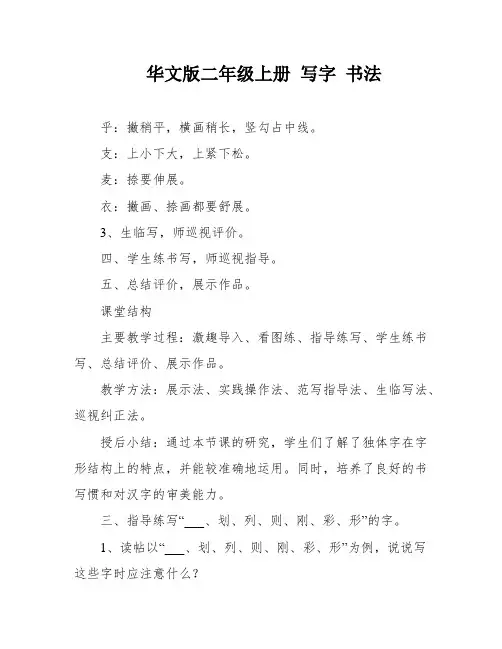 华文版二年级上册 写字 书法

乎：撇稍平，横画稍长，竖勾占中线。

支：上小下大，上紧下松。

麦：捺要伸展。

衣：撇画、捺画都要舒展。

3、生临写，师巡视评价。

四、学生练书写，师巡视指导。

五、总结评价，展示作品。

课堂结构

主要教学过程：激趣导入、看图练、指导练写、学生练书写、总结评价、展示作品。

教学方法：展示法、实践操作法、范写指导法、生临写法、巡视纠正法。

授后小结：通过本节课的研究，学生们了解了独体字在字形结构上的特点，并能较准确地运用。同时，培养了良好的书写惯和对汉字的审美能力。

三、指导练写“___、划、列、则、刚、彩、形”的字。

1、读帖以“___、划、列、则、刚、彩、形”为例，说说写这些字时应注意什么？